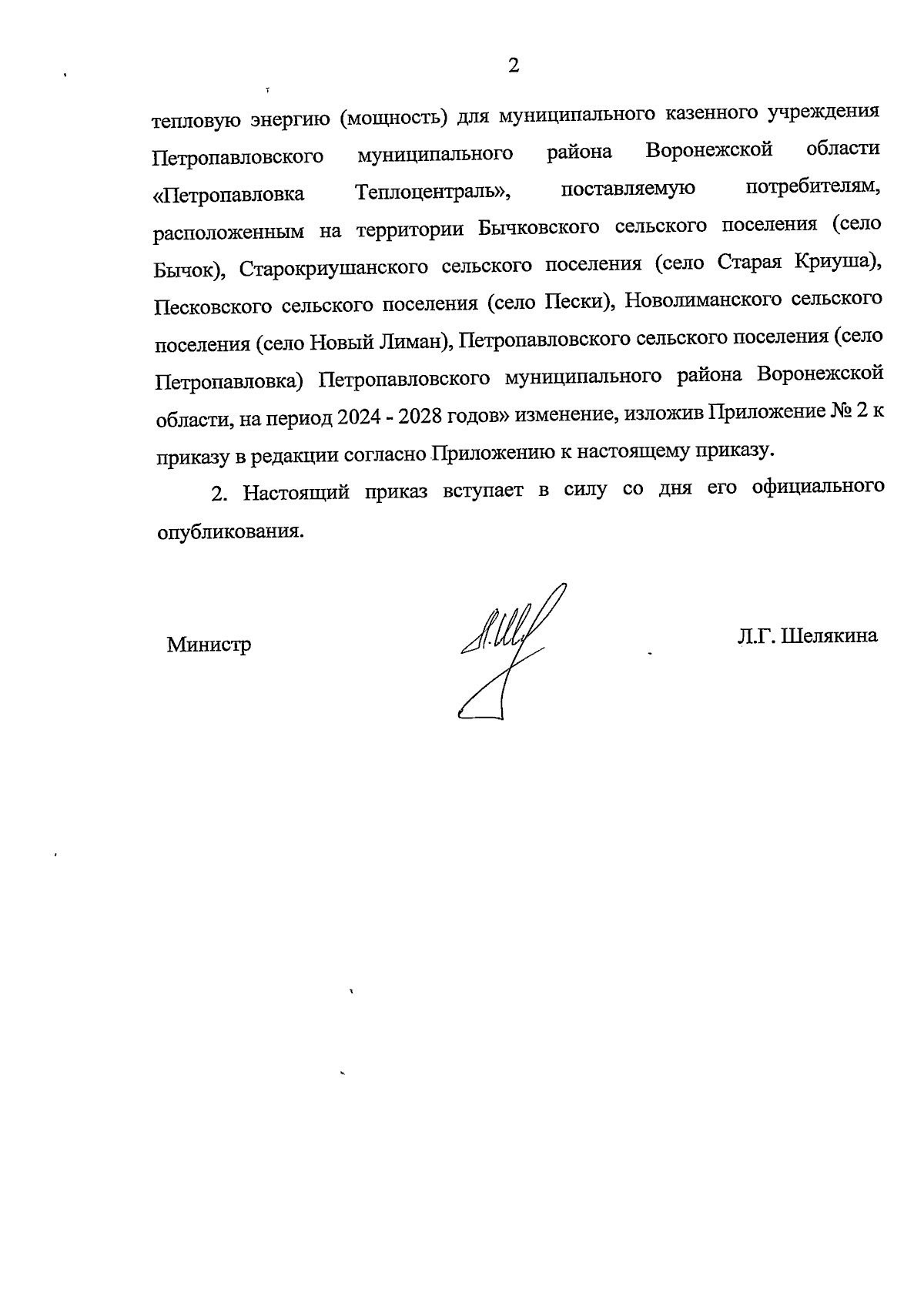 2

тепловую энергию (мощность) для муниципального казенного учреждения Петропавловского муниципального района Воронежской области «Петропавловка Теплоцентраль», поставляемую потребителям, расположенным на территории Бычковского сельского поселения (село Бычок), Старокриушанского сельского поселения (село Старая Криуша), Песковского сельского поселения (село Пески), Новолиманского сельского поселения (село Новый Лиман), Петропавловского сельского поселения (село Петропавловка) Петропавловского муниципального района Воронежской области, на период 2024 - 2028 годов» изменение, изложив Приложение № 2 к приказу в редакции согласно Приложению к настоящему приказу.

2. Настоящий приказ вступает в силу со дня его официального опубликования.

Министр

Л.Г. Шелякина